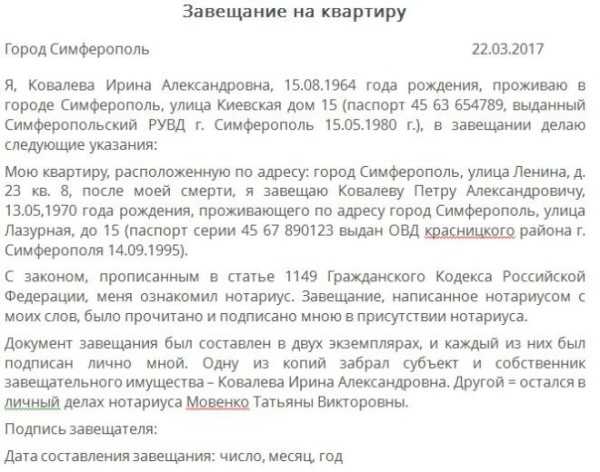 Завещание на квартиру

Город Симферополь 22.03.2017

Я, Ковалева Ирина Александровна, 15.08.1964 года рождения, проживаю в городе Симферополь, улица Киевская дом 15 (паспорт 45 63 654789, выданный Симферопольский РУВД г. Симферополь 15.05.1980 г.), в завещании делаю следующие указания:

Мою квартиру, расположенную по адресу: город Симферополь, улица Ленина, д. 23 кв. 8, после моей смерти, я завещаю Ковалеву Петру Александровичу, 13.05,1970 года рождения, проживающего по адресу город Симферополь, улица Лазурная, до 15 (паспорт серии 45 67 890123 выдан ОВД красницкого района г. Симферополя 14.09.1995).

С законом, прописанным в статье 1149 Гражданского Кодекса Российской Федерации, меня ознакомил нотариус. Завещание, написанное нотариусом с моих слов, было прочитано и подписано мною в присутствии нотариуса.

Документ завещания был составлен в двух экземплярах, и каждый из них был подписан лично мной. Одну из копий забрал субъект и собственник завещательного имущества – Ковалева Ирина Александровна. Другой = остался в личный делах нотариуса Мовенко Татьяны Викторовны.

Подпись завещателя:

Дата составления завещания: число, месяц, год